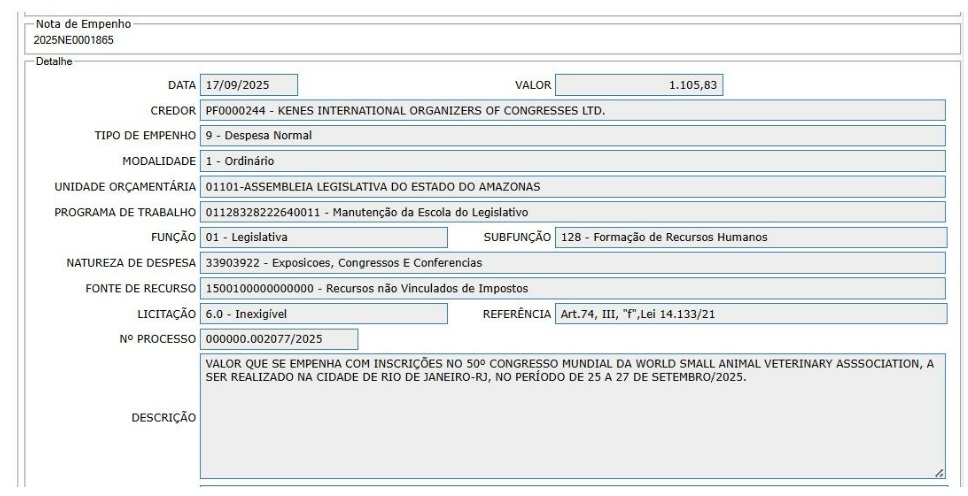 Nota de Empenho
2025NE0001865

Detalhe

DATA 17/09/2025
VALOR 1.105,83
CREDOR PF0000244 - KENES INTERNATIONAL ORGANIZERS OF CONGRESSES LTD.
TIPO DE EMPENHO 9 - Despesa Normal
MODALIDADE 1 - Ordinário
UNIDADE ORÇAMENTÁRIA 01101-ASSEMBLEIA LEGISLATIVA DO ESTADO DO AMAZONAS
PROGRAMA DE TRABALHO 01128328222640011 - Manutenção da Escola do Legislativo
FUNÇÃO 01 - Legislativa
SUBFUNÇÃO 128 - Formação de Recursos Humanos
NATUREZA DE DESPESA 33903922 - Exposicoes, Congressos E Conferencias
FONTE DE RECURSO 1500100000000000 - Recursos não Vinculados de Impostos
LICITAÇÃO 6.0 - Inexigível
REFERÊNCIA Art.74, III, "f",Lei 14.133/21
Nº PROCESSO 000000.002077/2025
DESCRIÇÃO VALOR QUE SE EMPENHA COM INSCRIÇÕES NO 50º CONGRESSO MUNDIAL DA WORLD SMALL ANIMAL VETERINARY ASSSOCIATION, A SER REALIZADO NA CIDADE DE RIO DE JANEIRO-RJ, NO PERÍODO DE 25 A 27 DE SETEMBRO/2025.